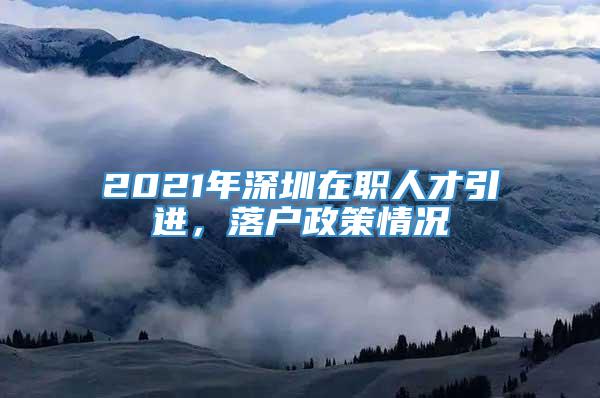 2021年深圳在职人才引进，落户政策情况